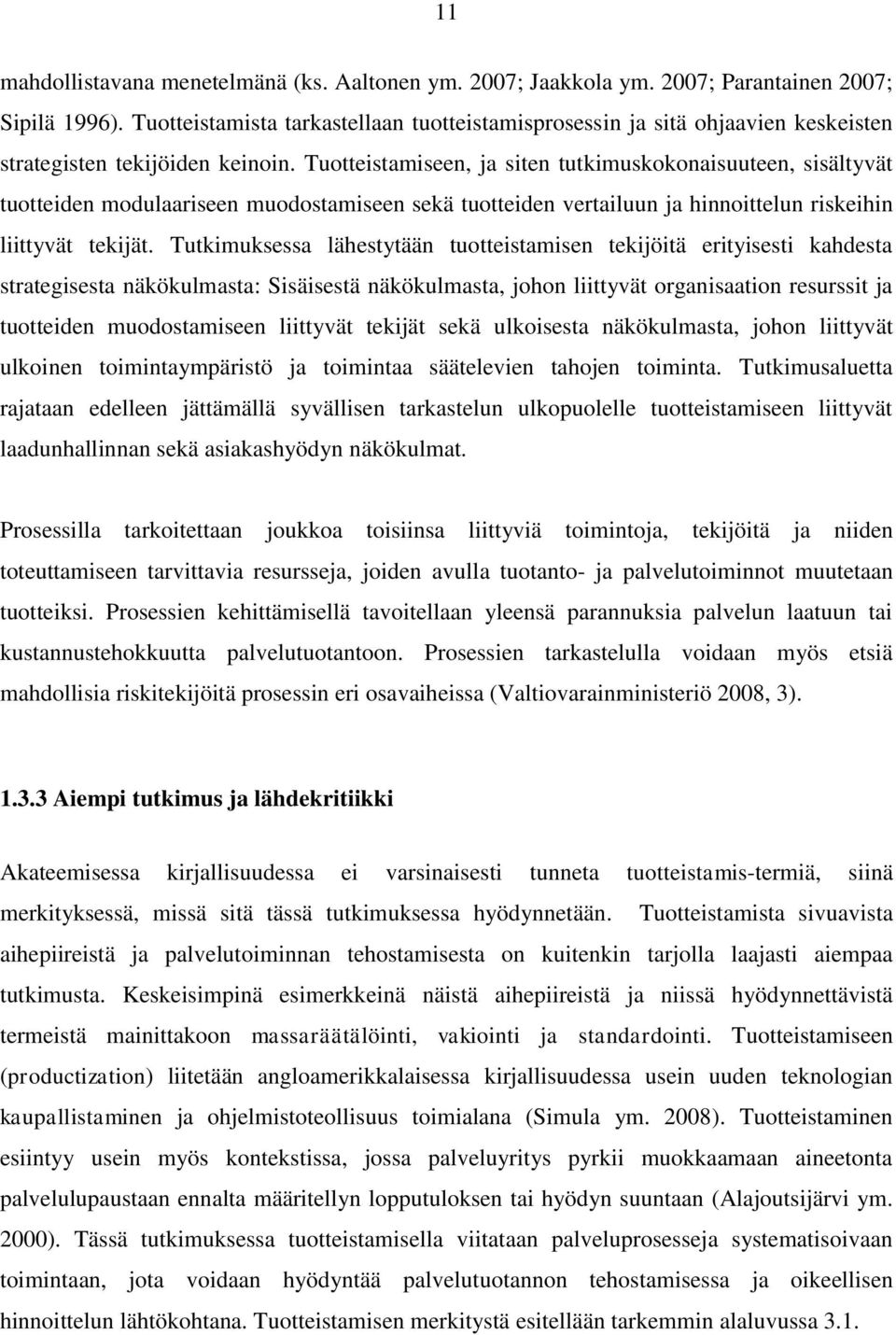 11

mahdollistavana menetelmänä (ks. Aaltonen ym. 2007; Jaakkola ym. 2007; Parantainen 2007; Sipilä 1996). Tuotteistamista tarkastellaan tuotteistamisprosessin ja sitä ohjaavien keskeisten strategisten tekijöiden keinoin. Tuotteistamiseen, ja siten tutkimuskokonaisuuteen, sisältyvät tuotteiden modulaariseen muodostamiseen sekä tuotteiden vertailuun ja hinnoittelun riskeihin liittyvät tekijät. Tutkimuksessa lähestytään tuotteistamisen tekijöitä erityisesti kahdesta strategisesta näkökulmasta: Sisäisestä näkökulmasta, johon liittyvät organisaation resurssit ja tuotteiden muodostamiseen liittyvät tekijät sekä ulkoisesta näkökulmasta, johon liittyvät ulkoinen toimintaympäristö ja toimintaa säätelevien tahojen toiminta. Tutkimusaluetta rajataan edelleen jättämällä syvällisen tarkastelun ulkopuolelle tuotteistamiseen liittyvät laadunhallinnan sekä asiakashyödyn näkökulmat.

Prosessilla tarkoitettaan joukkoa toisiinsa liittyviä toimintoja, tekijöitä ja niiden toteuttamiseen tarvittavia resursseja, joiden avulla tuotanto- ja palvelutoiminnot muutetaan tuotteiksi. Prosessien kehittämisellä tavoitellaan yleensä parannuksia palvelun laatuun tai kustannustehokkuutta palvelutuotantoon. Prosessien tarkastelulla voidaan myös etsiä mahdollisia riskitekijöitä prosessin eri osavaiheissa (Valtiovarainministeriö 2008, 3).

1.3.3 Aiempi tutkimus ja lähdekritiikki

Akateemisessa kirjallisuudessa ei varsinaisesti tunneta tuotteistamis-termiä, siinä merkityksessä, missä sitä tässä tutkimuksessa hyödynnetään. Tuotteistamista sivuavista aihepiireistä ja palvelutoiminnan tehostamisesta on kuitenkin tarjolla laajasti aiempaa tutkimusta. Keskeisimpinä esimerkkeinä näistä aihepiireistä ja niissä hyödynnettävistä termeistä mainittakoon massaräätälöinti, vakiointi ja standardointi. Tuotteistamiseen (productization) liitetään angloamerikkalaisessa kirjallisuudessa usein uuden teknologian kaupallistaminen ja ohjelmistoteollisuus toimialana (Simula ym. 2008). Tuotteistaminen esiintyy usein myös kontekstissa, jossa palveluyritys pyrkii muokkaamaan aineetonta palvelulupaustaan ennalta määritellyn lopputuloksen tai hyödyn suuntaan (Alajoutsijärvi ym. 2000). Tässä tutkimuksessa tuotteistamisella viitataan palveluprosesseja systematisoivaan toimintaan, jota voidaan hyödyntää palvelutuotannon tehostamisessa ja oikeellisen hinnoittelun lähtökohtana. Tuotteistamisen merkitystä esitellään tarkemmin alaluvussa 3.1.